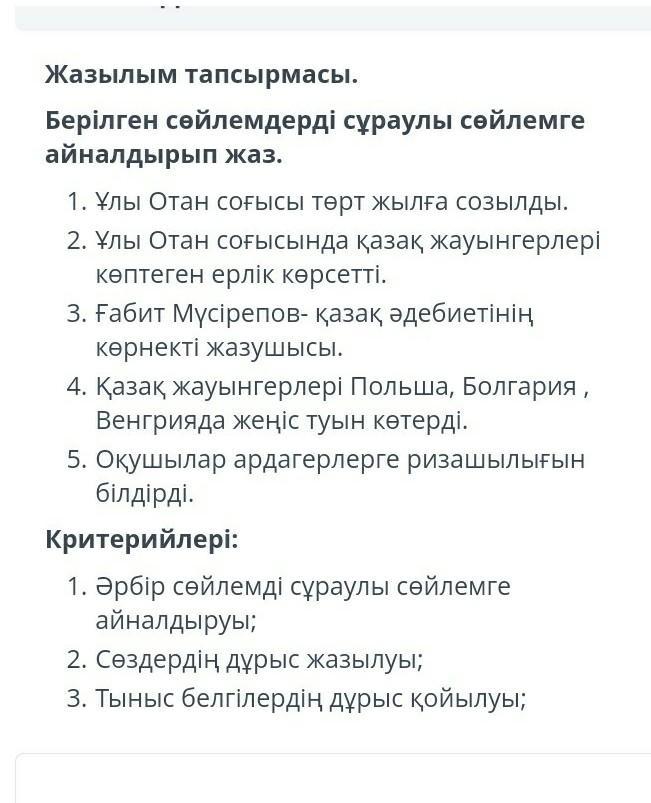 Жазылым тапсырмасы.

Берілген сөйлемдерді сұраулы сөйлемге айналдырып жаз.

1. Ұлы Отан соғысы төрт жылға созылды.
2. Ұлы Отан соғысында қазақ жауынгерлері көптеген ерлік көрсетті.
3. Ғабит Мүсірепов- қазақ әдебиетінің көрнекті жазушысы.
4. Қазақ жауынгерлері Польша, Болгария , Венгрияда жеңіс туын көтерді.
5. Оқушылар ардагерлерге ризашылығын білдірді.

Критерийлері:

1. Әрбір сөйлемді сұраулы сөйлемге айналдыруы;
2. Сөздердің дұрыс жазылуы;
3. Тыныс белгілердің дұрыс қойылуы;